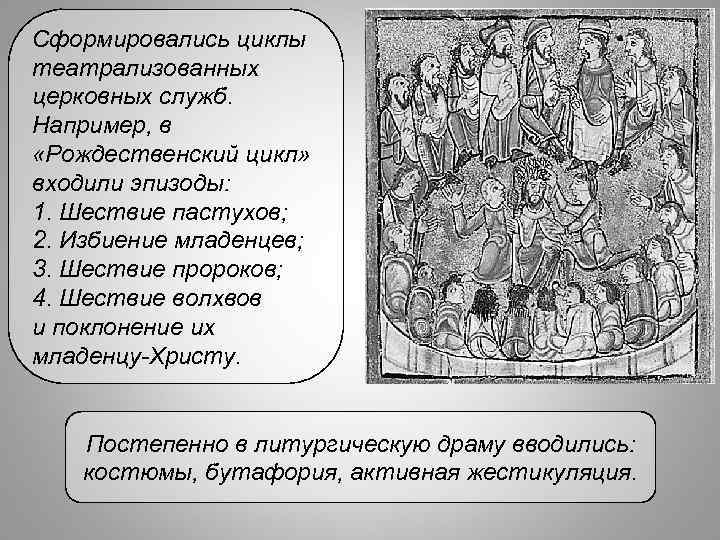 Сформировались циклы театрализованных церковных служб. Например, в «Рождественский цикл» входили эпизоды:
1. Шествие пастухов;
2. Избиение младенцев;
3. Шествие пророков;
4. Шествие волхвов и поклонение их младенцу-Христу.

Постепенно в литургическую драму вводились: костюмы, бутафория, активная жестикуляция.